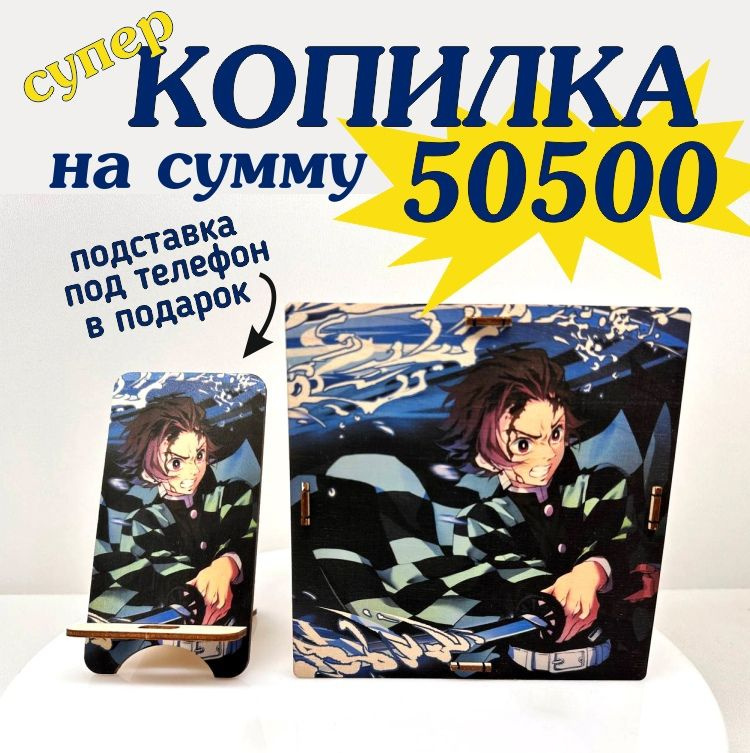 супер
КОПИЛКА
на сумму 50500

подставка под телефон в подарок